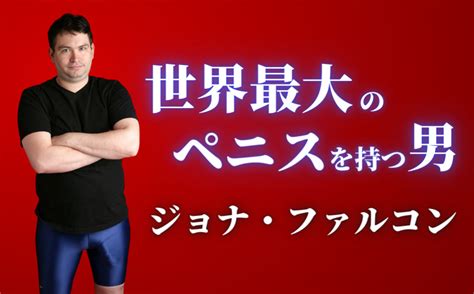 世界最大の
ペニスを持つ男

ジョナ・ファルコン